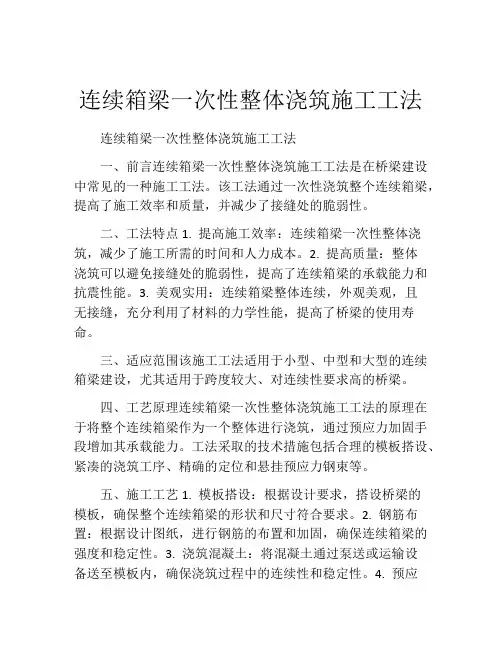 连续箱梁一次性整体浇筑施工工法

连续箱梁一次性整体浇筑施工工法

一、前言连续箱梁一次性整体浇筑施工工法是在桥梁建设中常见的一种施工工法。该工法通过一次性浇筑整个连续箱梁，提高了施工效率和质量，并减少了接缝处的脆弱性。

二、工法特点 1. 提高施工效率：连续箱梁一次性整体浇筑，减少了施工所需的时间和人力成本。2. 提高质量：整体浇筑可以避免接缝处的脆弱性，提高了连续箱梁的承载能力和抗震性能。3. 美观实用：连续箱梁整体连续，外观美观，且无接缝，充分利用了材料的力学性能，提高了桥梁的使用寿命。

三、适应范围该施工工法适用于小型、中型和大型的连续箱梁建设，尤其适用于跨度较大、对连续性要求高的桥梁。

四、工艺原理连续箱梁一次性整体浇筑施工工法的原理在于将整个连续箱梁作为一个整体进行浇筑，通过预应力加固手段增加其承载能力。工法采取的技术措施包括合理的模板搭设、紧凑的浇筑工序、精确的定位和悬挂预应力钢束等。

五、施工工艺 1. 模板搭设：根据设计要求，搭设桥梁的模板，确保整个连续箱梁的形状和尺寸符合要求。2. 钢筋布置：根据设计图纸，进行钢筋的布置和加固，确保连续箱梁的强度和稳定性。3. 浇筑混凝土：将混凝土通过泵送或运输设备送至模板内，确保浇筑过程中的连续性和稳定性。4. 预应